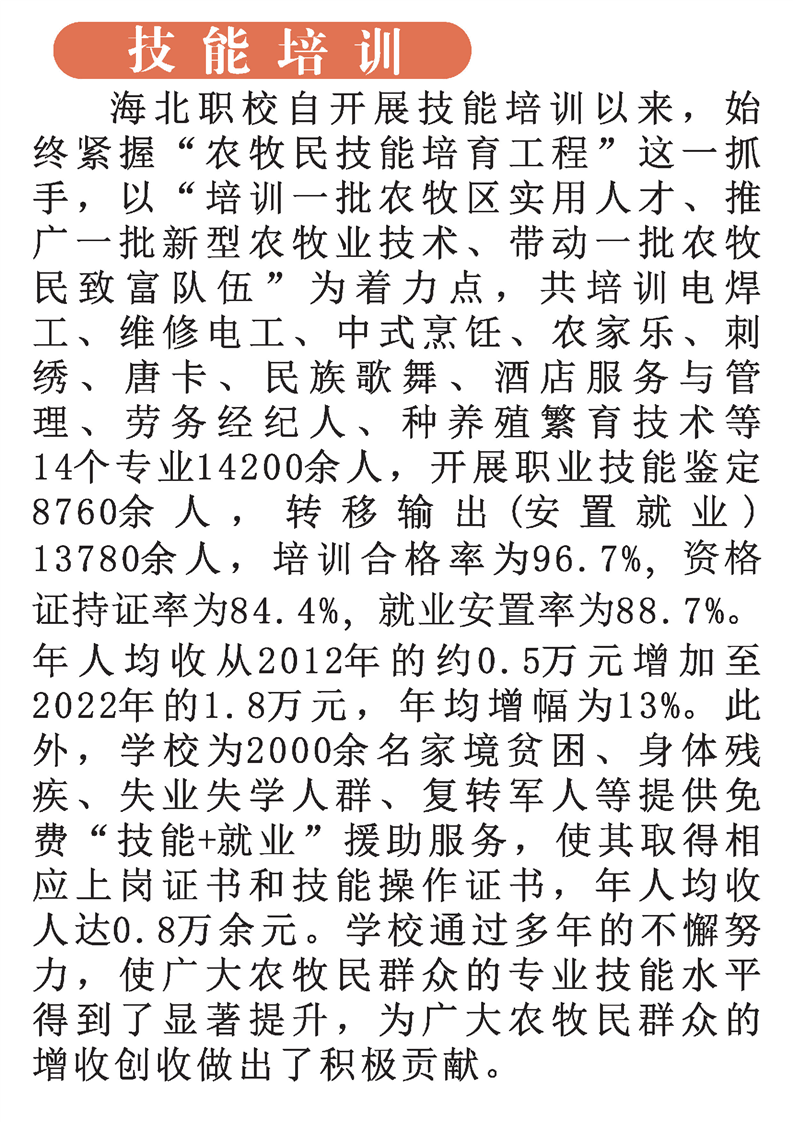 技能培训

海北职校自开展技能培训以来，始终紧握“农牧民技能培育工程”这一抓手，以“培训一批农牧区实用人才、推广一批新型农牧业技术、带动一批农牧民致富队伍”为着力点，共培训电焊工、维修电工、中式烹饪、农家乐、刺绣、唐卡、民族歌舞、酒店服务与管理、劳务经纪人、种养殖繁育技术等14个专业14200余人，开展职业技能鉴定8760余人，转移输出（安置就业）13780余人，培训合格率为96.7%，资格证持证率为84.4%，就业安置率为88.7%。年人均收从2012年的约0.5万元增加至2022年的1.8万元，年均增幅为13%。此外，学校为2000余名家境贫困、身体残疾、失业失学人群、复转军人等提供免费“技能+就业”援助服务，使其取得相应上岗证书和技能操作证书，年人均收人达0.8万余元。学校通过多年的不懈努力，使广大农牧民群众的专业技能水平得到了显著提升，为广大农牧民群众的增收创收做出了积极贡献。